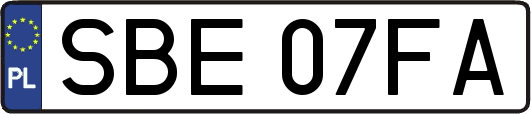 PL
SBE 07FA